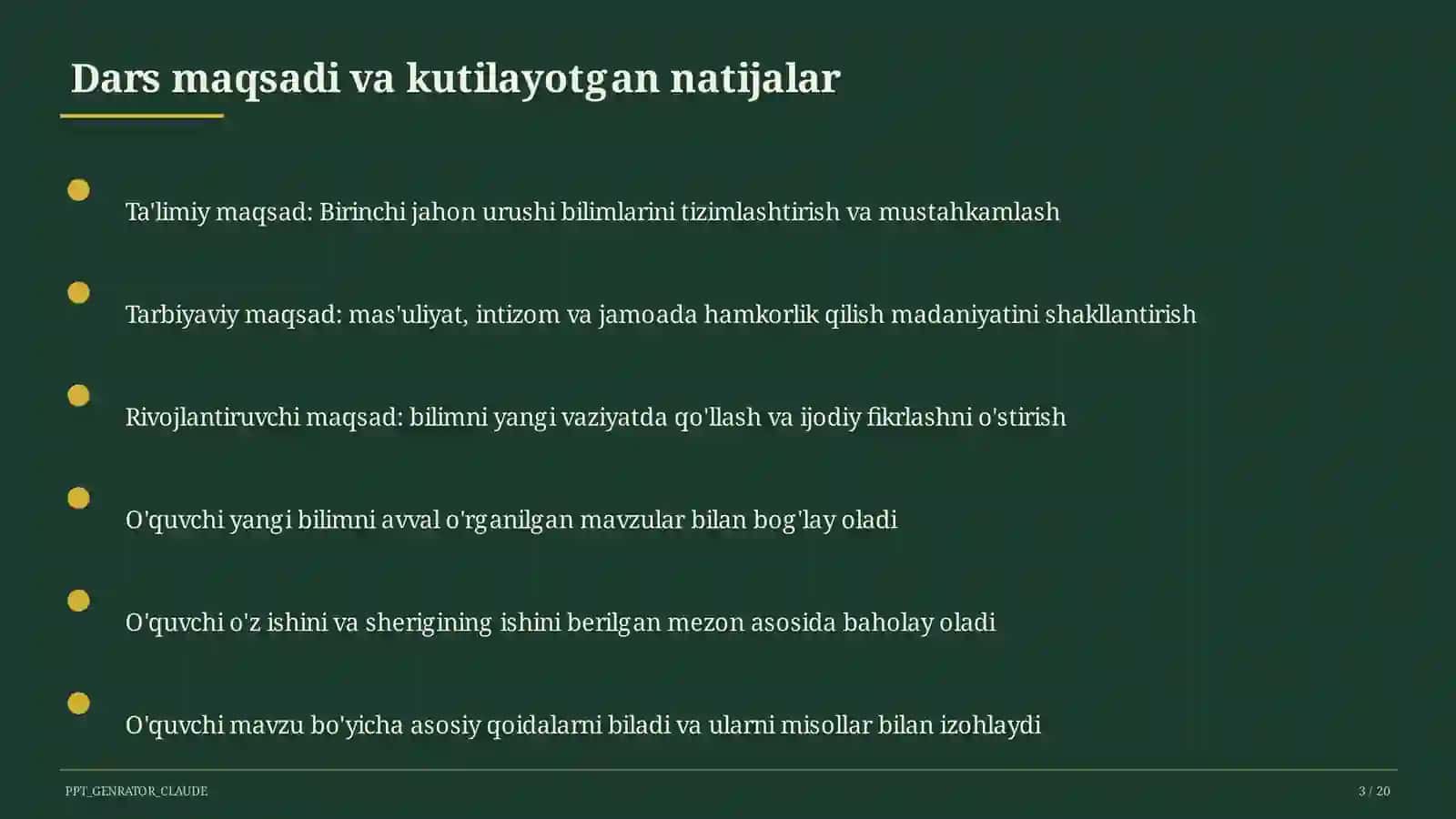 Dars maqsadi va kutilayotgan natijalar

Ta'limiy maqsad: Birinchi jahon urushi bilimlarini tizimlashtirish va mustahkamlash

Tarbiyaviy maqsad: mas'uliyat, intizom va jamoada hamkorlik qilish madaniyatini shakllantirish

Rivojlantiruvchi maqsad: bilimni yangi vaziyatda qo'llash va ijodiy fikrlashni o'stirish

O'quvchi yangi bilimni avval o'rganilgan mavzular bilan bog'lay oladi

O'quvchi o'z ishini va sherigining ishini berilgan mezon asosida baholay oladi

O'quvchi mavzu bo'yicha asosiy qoidalarni biladi va ularni misollar bilan izohlaydi

PPT_GENRATOR_CLAUDE

3 / 20